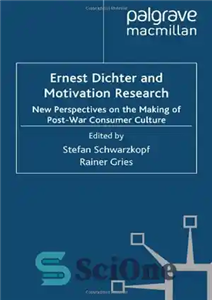 palgrave
macmillan

Ernest Dichter and Motivation Research

New Perspectives on the Making of Post-War Consumer Culture

Edited by
Stefan Schwarzkopf
Rainer Gries

SciOne